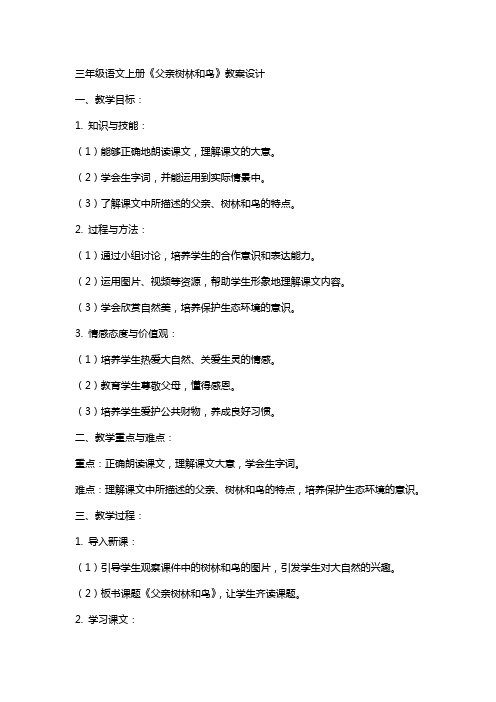 三年级语文上册《父亲树林和鸟》教案设计

一、教学目标：

1. 知识与技能：

（1）能够正确地朗读课文，理解课文的大意。

（2）学会生字词，并能运用到实际情景中。

（3）了解课文中所描述的父亲、树林和鸟的特点。

2. 过程与方法：

（1）通过小组讨论，培养学生的合作意识和表达能力。

（2）运用图片、视频等资源，帮助学生形象地理解课文内容。

（3）学会欣赏自然美，培养保护生态环境的意识。

3. 情感态度与价值观：

（1）培养学生热爱大自然、关爱生灵的情感。

（2）教育学生尊敬父母，懂得感恩。

（3）培养学生爱护公共财物，养成良好习惯。

二、教学重点与难点：

重点：正确朗读课文，理解课文大意，学会生字词。

难点：理解课文中所描述的父亲、树林和鸟的特点，培养保护生态环境的意识。

三、教学过程：

1. 导入新课：

（1）引导学生观察课件中的树林和鸟的图片，引发学生对大自然的兴趣。

（2）板书课题《父亲树林和鸟》，让学生齐读课题。

2. 学习课文：